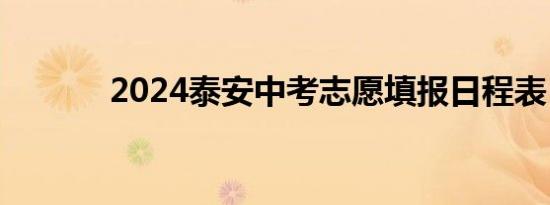 2024泰安中考志愿填报日程表